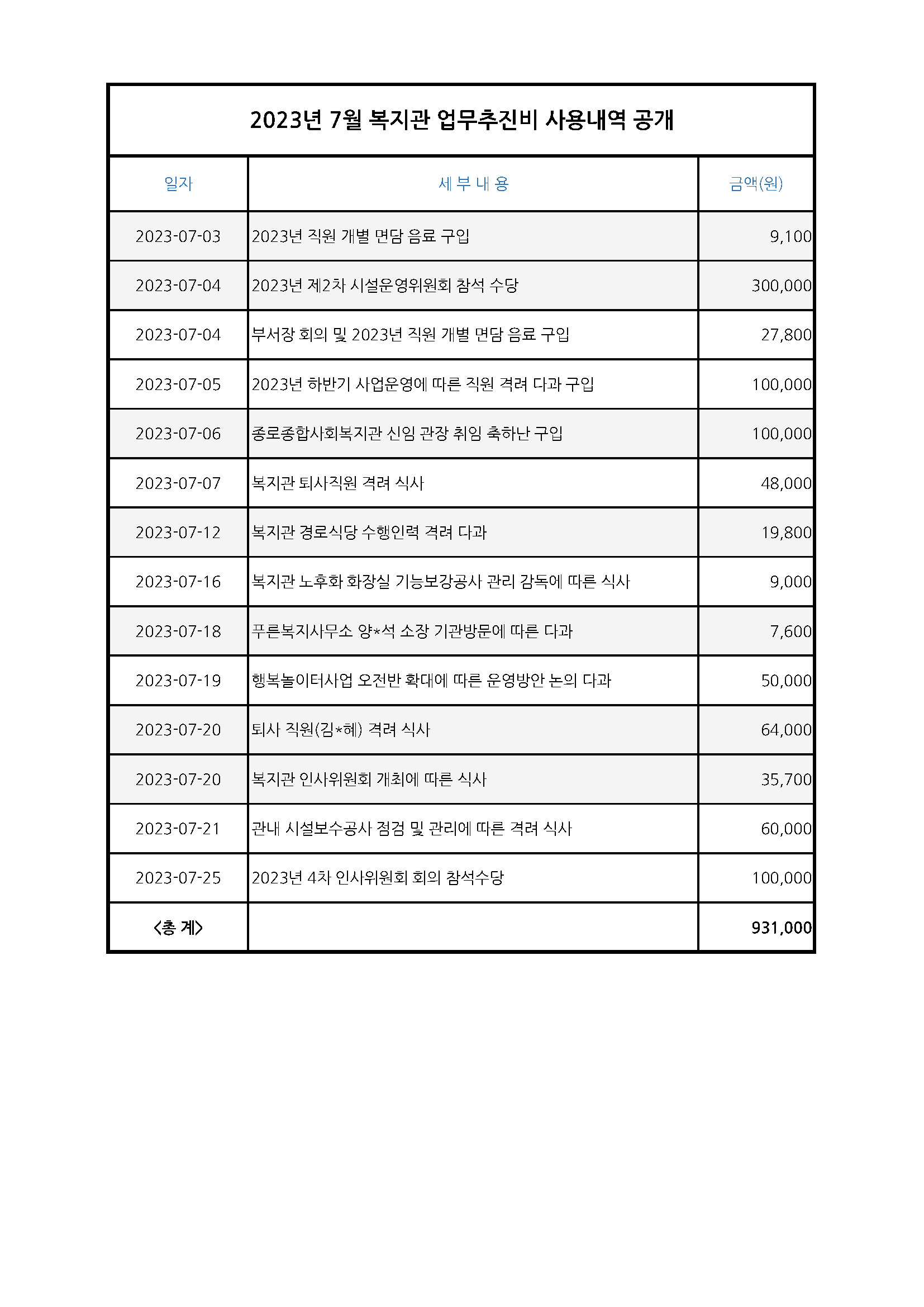 2023년 7월 복지관 업무추진비 사용내역 공개

| 일자 | 세 부 내 용 | 금액(원) |
|---|---|---|
| 2023-07-03 | 2023년 직원 개별 면담 음료 구입 | 9,100 |
| 2023-07-04 | 2023년 제2차 시설운영위원회 참석 수당 | 300,000 |
| 2023-07-04 | 부서장 회의 및 2023년 직원 개별 면담 음료 구입 | 27,800 |
| 2023-07-05 | 2023년 하반기 사업운영에 따른 직원 격려 다과 구입 | 100,000 |
| 2023-07-06 | 종로종합사회복지관 신임 관장 취임 축하난 구입 | 100,000 |
| 2023-07-07 | 복지관 퇴사직원 격려 식사 | 48,000 |
| 2023-07-12 | 복지관 경로식당 수행인력 격려 다과 | 19,800 |
| 2023-07-16 | 복지관 노후화 화장실 기능보강공사 관리 감독에 따른 식사 | 9,000 |
| 2023-07-18 | 푸른복지사무소 양*석 소장 기관방문에 따른 다과 | 7,600 |
| 2023-07-19 | 행복놀이터사업 오전반 확대에 따른 운영방안 논의 다과 | 50,000 |
| 2023-07-20 | 퇴사 직원(김*혜) 격려 식사 | 64,000 |
| 2023-07-20 | 복지관 인사위원회 개최에 따른 식사 | 35,700 |
| 2023-07-21 | 관내 시설보수공사 점검 및 관리에 따른 격려 식사 | 60,000 |
| 2023-07-25 | 2023년 4차 인사위원회 회의 참석수당 | 100,000 |
| <총 계> | | 931,000 |